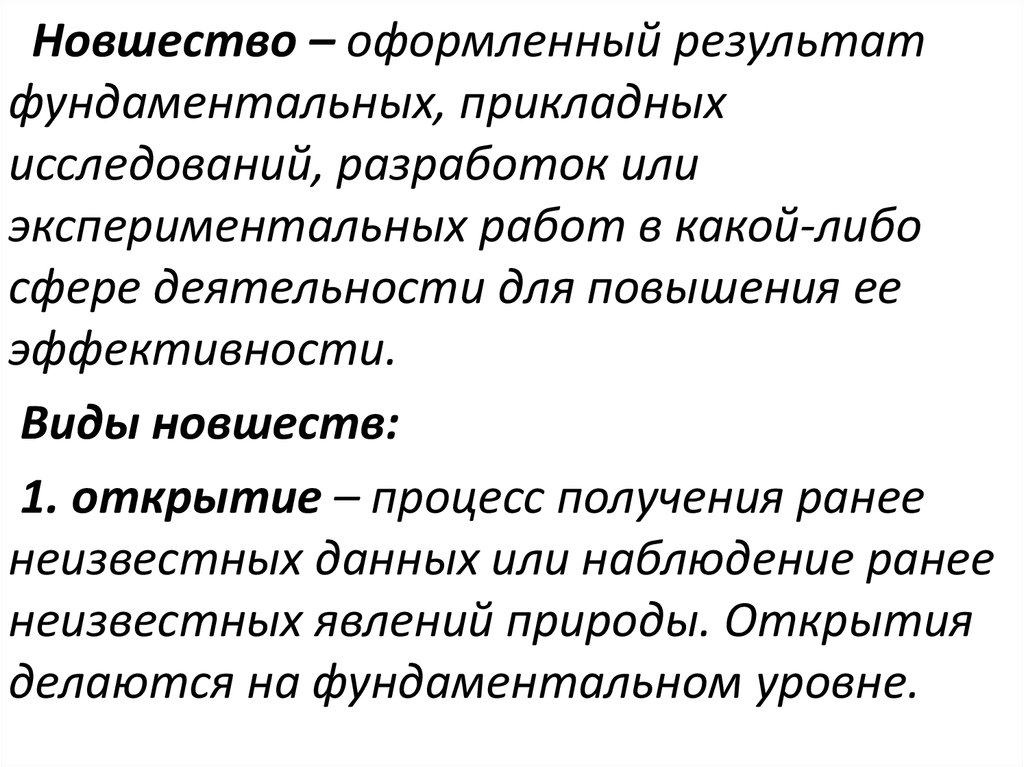 Новшество – оформленный результат фундаментальных, прикладных исследований, разработок или экспериментальных работ в какой-либо сфере деятельности для повышения ее эффективности.

Виды новшеств:

1. открытие – процесс получения ранее неизвестных данных или наблюдение ранее неизвестных явлений природы. Открытия делаются на фундаментальном уровне.